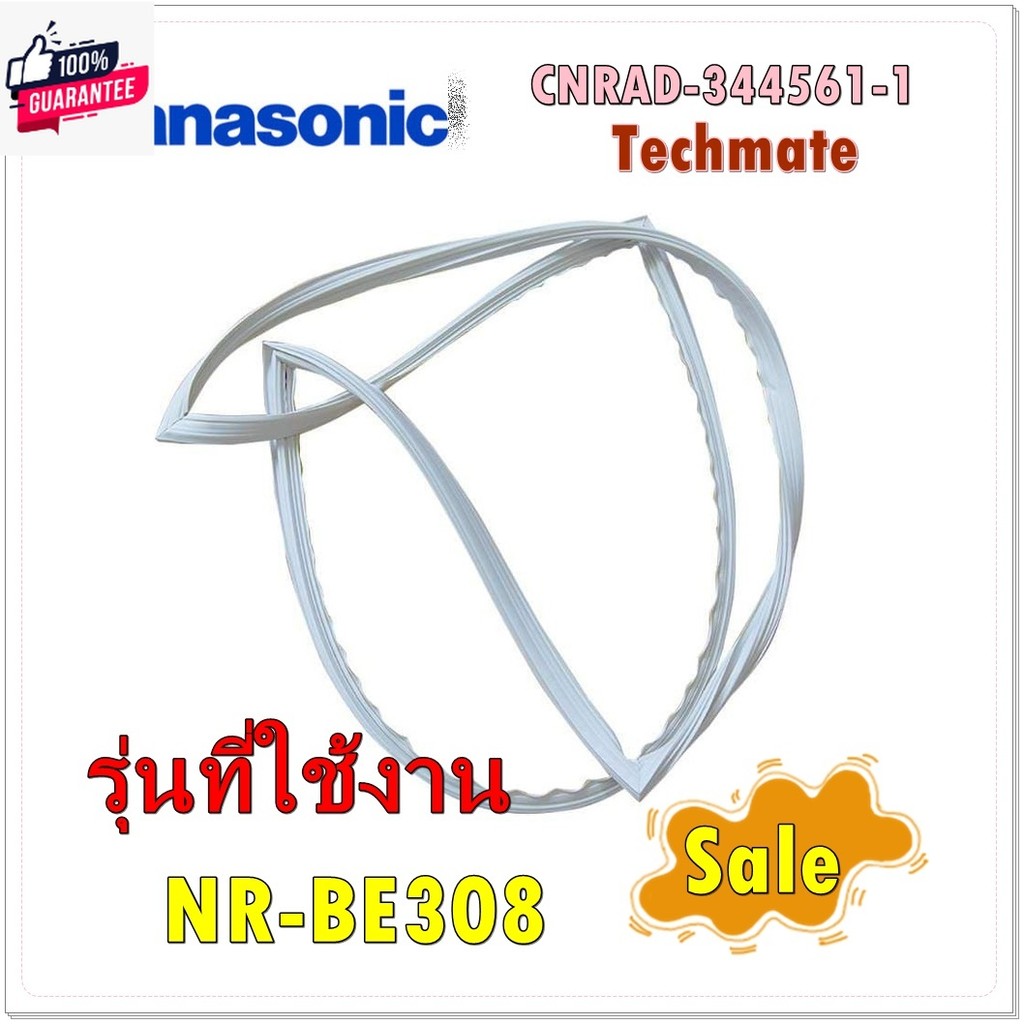 100%
GUARANTEE

anasonic

CNRAD-344561-1
Techmate

รุ่นที่ใช้งาน
NR-BE308

Sale